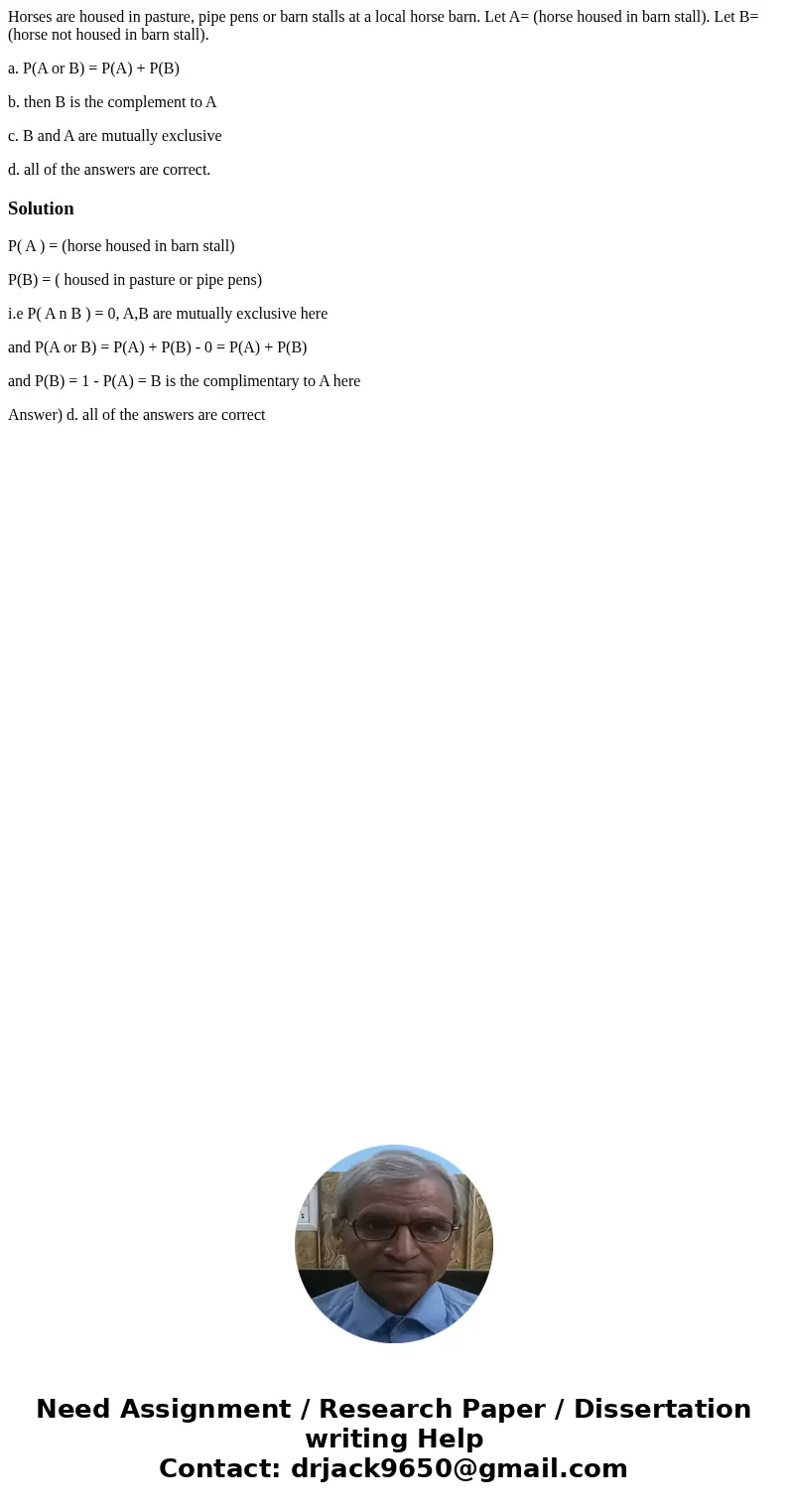 Horses are housed in pasture, pipe pens or barn stalls at a local horse barn. Let A= (horse housed in barn stall). Let B= (horse not housed in barn stall).

a. P(A or B) = P(A) + P(B)

b. then B is the complement to A

c. B and A are mutually exclusive

d. all of the answers are correct.

Solution

P( A ) = (horse housed in barn stall)

P(B) = ( housed in pasture or pipe pens)

i.e P( A n B ) = 0, A,B are mutually exclusive here

and P(A or B) = P(A) + P(B) - 0 = P(A) + P(B)

and P(B) = 1 - P(A) = B is the complimentary to A here

Answer) d. all of the answers are correct

Need Assignment / Research Paper / Dissertation writing Help
Contact: drjack9650@gmail.com